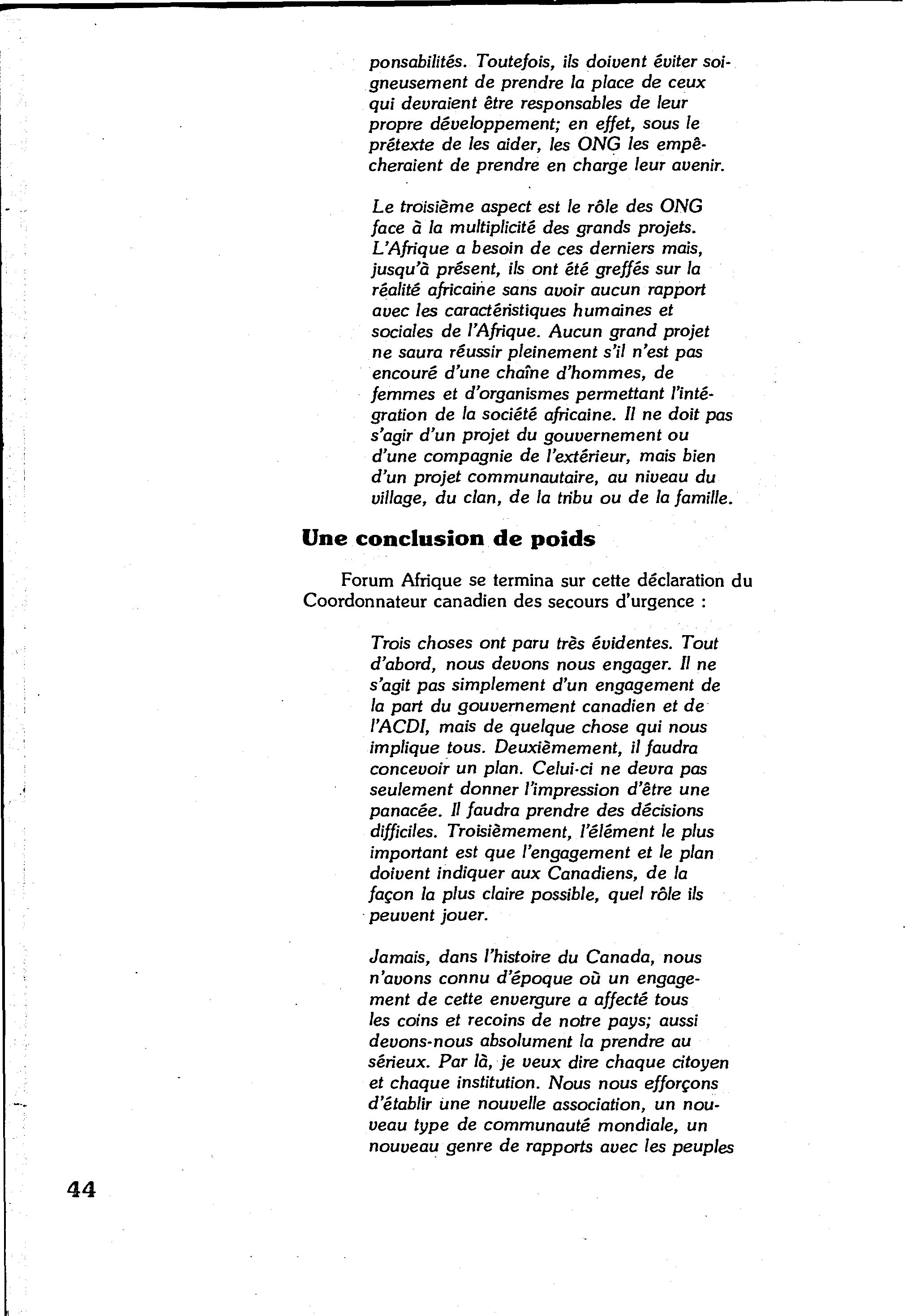 ponsabilités. Toutefois, ils doivent éviter soigneusement de prendre la place de ceux qui devraient être responsables de leur propre développement; en effet, sous le prétexte de les aider, les ONG les empêcheraient de prendre en charge leur avenir.

Le troisième aspect est le rôle des ONG face à la multiplicité des grands projets. L'Afrique a besoin de ces derniers mais, jusqu'à présent, ils ont été greffés sur la réalité africaine sans avoir aucun rapport avec les caractéristiques humaines et sociales de l'Afrique. Aucun grand projet ne saura réussir pleinement s'il n'est pas encouré d'une chaîne d'hommes, de femmes et d'organismes permettant l'intégration de la société africaine. Il ne doit pas s'agir d'un projet du gouvernement ou d'une compagnie de l'extérieur, mais bien d'un projet communautaire, au niveau du village, du clan, de la tribu ou de la famille.

Une conclusion de poids

Forum Afrique se termina sur cette déclaration du Coordonnateur canadien des secours d'urgence :

Trois choses ont paru très évidentes. Tout d'abord, nous devons nous engager. Il ne s'agit pas simplement d'un engagement de la part du gouvernement canadien et de l'ACDI, mais de quelque chose qui nous implique tous. Deuxièmement, il faudra concevoir un plan. Celui-ci ne devra pas seulement donner l'impression d'être une panacée. Il faudra prendre des décisions difficiles. Troisièmement, l'élément le plus important est que l'engagement et le plan doivent indiquer aux Canadiens, de la façon la plus claire possible, quel rôle ils peuvent jouer.

Jamais, dans l'histoire du Canada, nous n'avons connu d'époque où un engagement de cette envergure a affecté tous les coins et recoins de notre pays; aussi devons-nous absolument la prendre au sérieux. Par là, je veux dire chaque citoyen et chaque institution. Nous nous efforçons d'établir une nouvelle association, un nouveau type de communauté mondiale, un nouveau genre de rapports avec les peuples

44